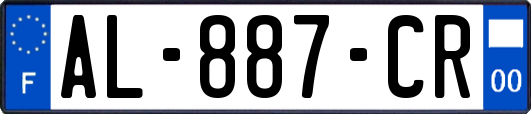 F
AL-887-CR
00